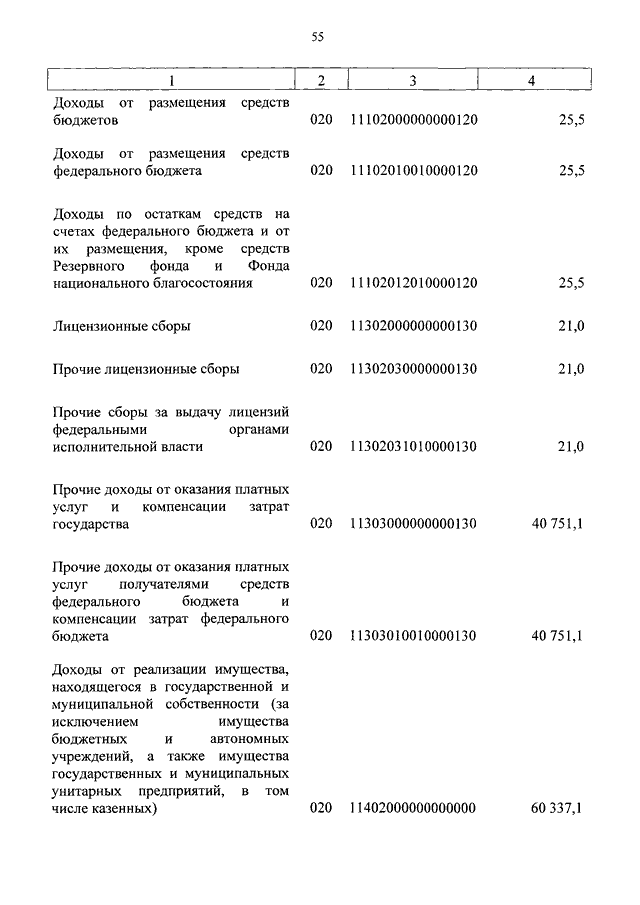 55

| 1 | 2 | 3 | 4 |
|---|---|---|---|
| Доходы от размещения средств бюджетов | 020 | 11102000000000120 | 25,5 |
| Доходы от размещения средств федерального бюджета | 020 | 11102010010000120 | 25,5 |
| Доходы по остаткам средств на счетах федерального бюджета и от их размещения, кроме средств Резервного фонда и Фонда национального благосостояния | 020 | 11102012010000120 | 25,5 |
| Лицензионные сборы | 020 | 11302000000000130 | 21,0 |
| Прочие лицензионные сборы | 020 | 11302030000000130 | 21,0 |
| Прочие сборы за выдачу лицензий федеральными органами исполнительной власти | 020 | 11302031010000130 | 21,0 |
| Прочие доходы от оказания платных услуг и компенсации затрат государства | 020 | 11303000000000130 | 40 751,1 |
| Прочие доходы от оказания платных услуг получателями средств федерального бюджета и компенсации затрат федерального бюджета | 020 | 11303010010000130 | 40 751,1 |
| Доходы от реализации имущества, находящегося в государственной и муниципальной собственности (за исключением имущества бюджетных и автономных учреждений, а также имущества государственных и муниципальных унитарных предприятий, в том числе казенных) | 020 | 11402000000000000 | 60 337,1 |